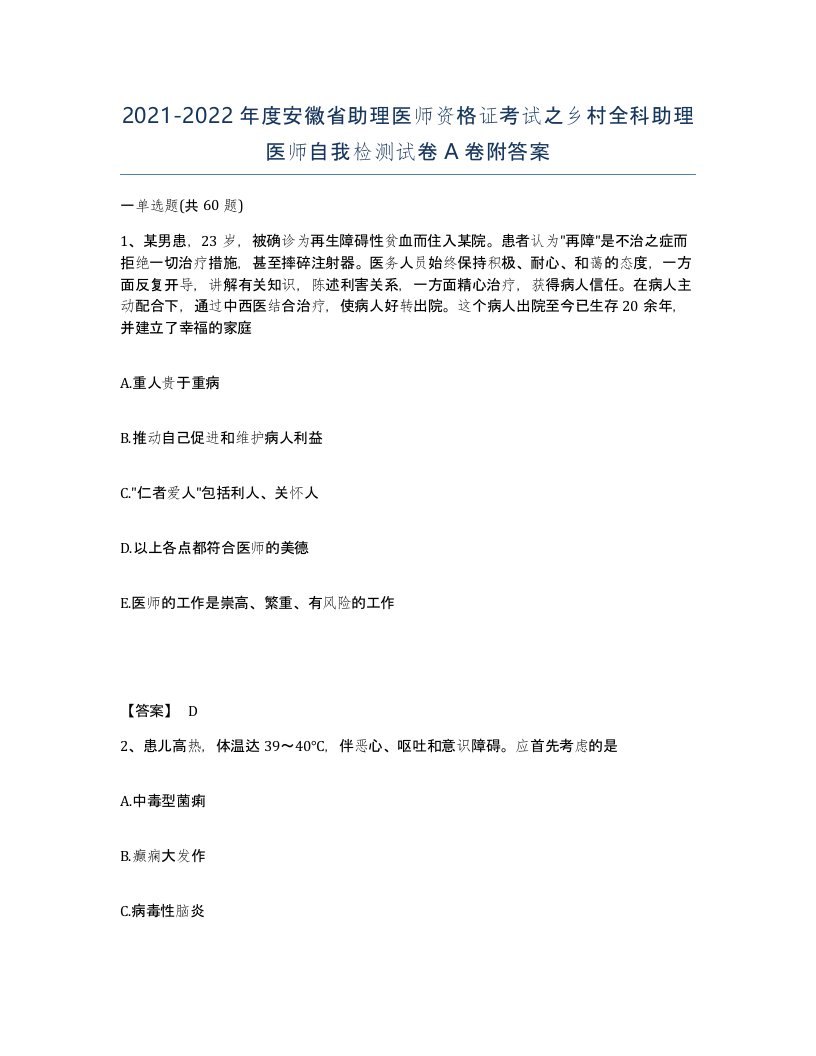 2021-2022年度安徽省助理医师资格证考试之乡村全科助理医师自我检测试卷A卷附答案

一单选题(共60题)

1、某男患，23岁，被确诊为再生障碍性贫血而住入某院。患者认为"再障"是不治之症而拒绝一切治疗措施，甚至摔碎注射器。医务人员始终保持积极、耐心、和蔼的态度，一方面反复开导，讲解有关知识，陈述利害关系，一方面精心治疗，获得病人信任。在病人主动配合下，通过中西医结合治疗，使病人好转出院。这个病人出院至今已生存20余年，并建立了幸福的家庭

A.重人贵于重病

B.推动自己促进和维护病人利益

C."仁者爱人"包括利人、关怀人

D.以上各点都符合医师的美德

E.医师的工作是崇高、繁重、有风险的工作

【答案】 D

2、患儿高热，体温达39～40℃，伴恶心、呕吐和意识障碍。应首先考虑的是

A.中毒型菌痢

B.癫痫大发作

C.病毒性脑炎